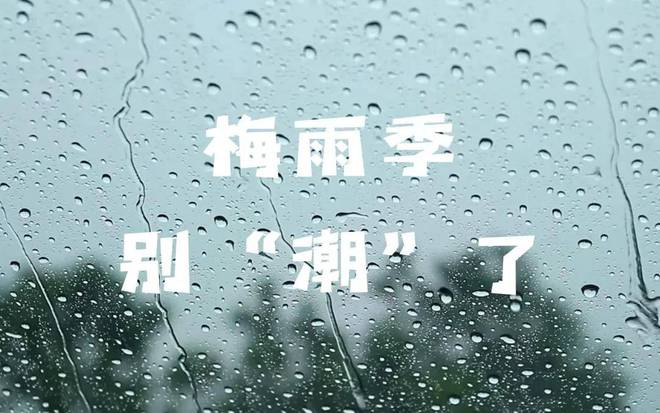 梅雨季

别“潮”了